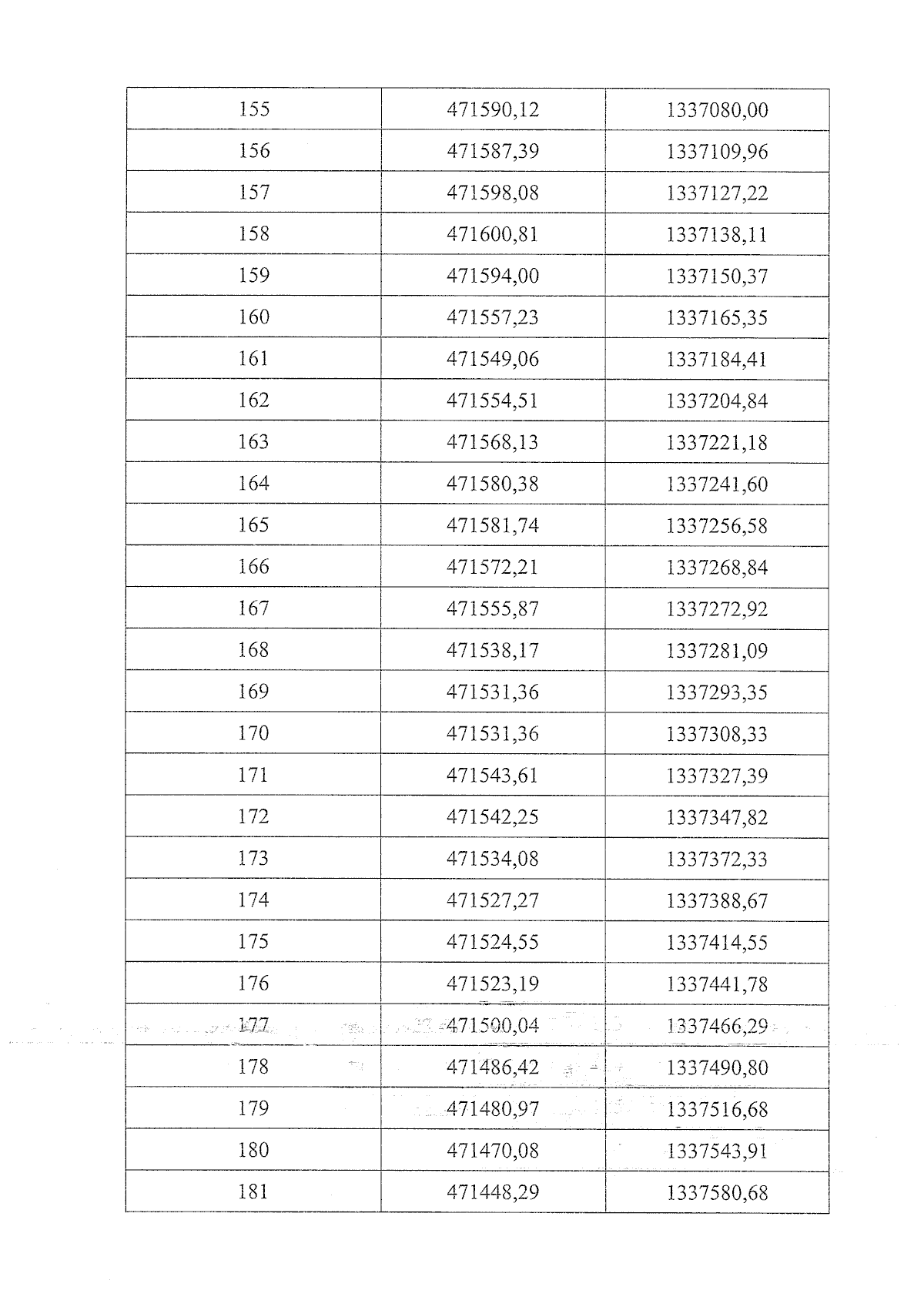 | 155 | 471590,12 | 1337080,00 |
|---|---|---|
| 156 | 471587,39 | 1337109,96 |
| 157 | 471598,08 | 1337127,22 |
| 158 | 471600,81 | 1337138,11 |
| 159 | 471594,00 | 1337150,37 |
| 160 | 471557,23 | 1337165,35 |
| 161 | 471549,06 | 1337184,41 |
| 162 | 471554,51 | 1337204,84 |
| 163 | 471568,13 | 1337221,18 |
| 164 | 471580,38 | 1337241,60 |
| 165 | 471581,74 | 1337256,58 |
| 166 | 471572,21 | 1337268,84 |
| 167 | 471555,87 | 1337272,92 |
| 168 | 471538,17 | 1337281,09 |
| 169 | 471531,36 | 1337293,35 |
| 170 | 471531,36 | 1337308,33 |
| 171 | 471543,61 | 1337327,39 |
| 172 | 471542,25 | 1337347,82 |
| 173 | 471534,08 | 1337372,33 |
| 174 | 471527,27 | 1337388,67 |
| 175 | 471524,55 | 1337414,55 |
| 176 | 471523,19 | 1337441,78 |
| 177 | 471500,04 | 1337466,29 |
| 178 | 471486,42 | 1337490,80 |
| 179 | 471480,97 | 1337516,68 |
| 180 | 471470,08 | 1337543,91 |
| 181 | 471448,29 | 1337580,68 |